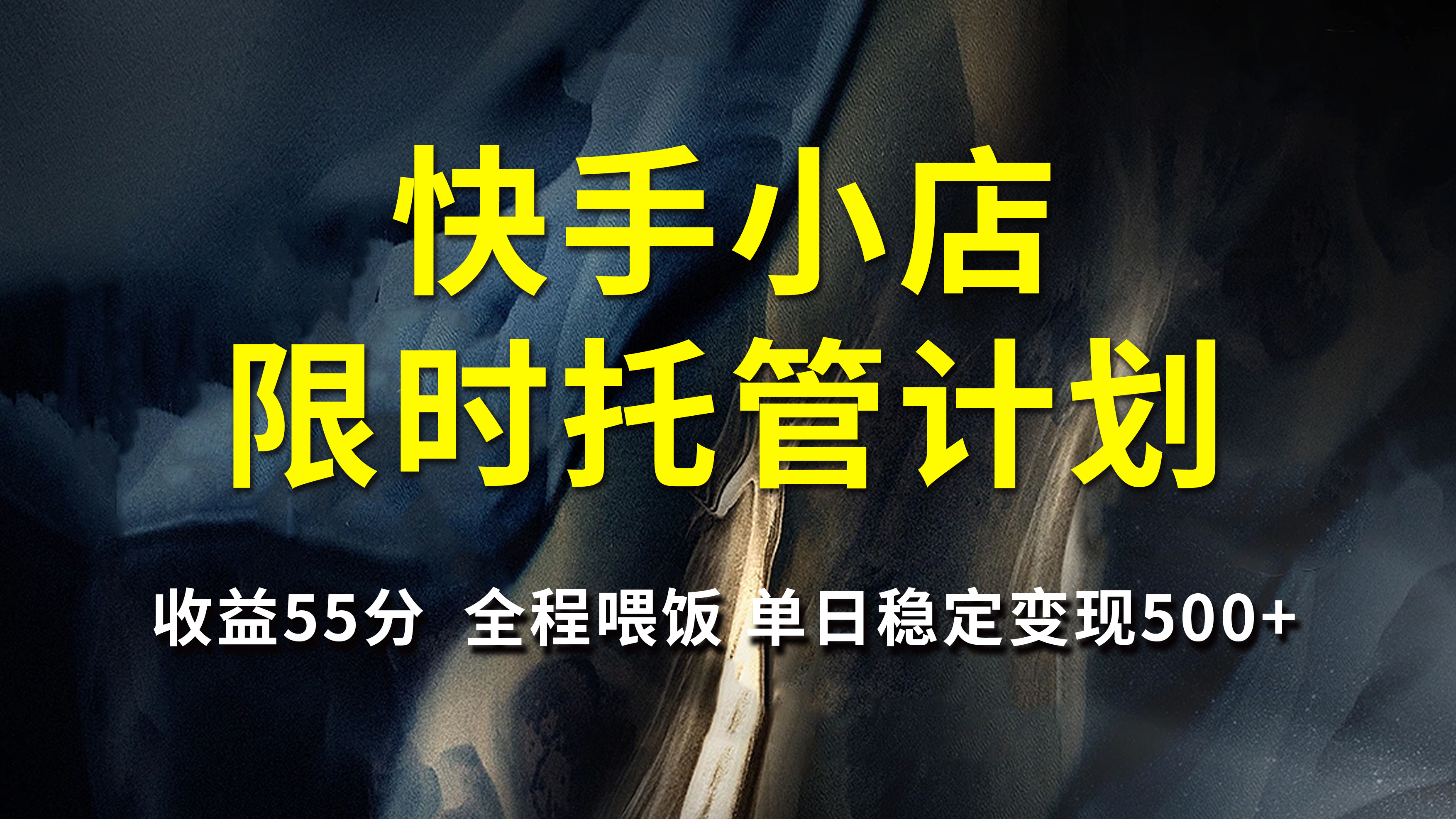 快手小店
限时托管计划

收益55分 全程喂饭 单日稳定变现500+